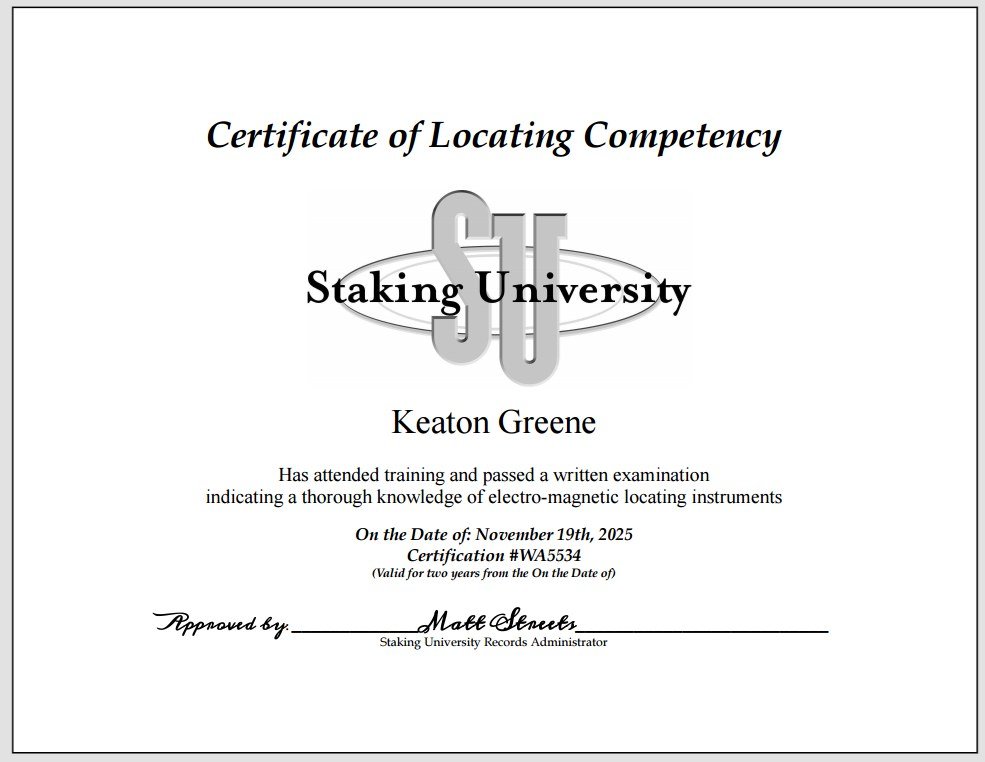 Certificate of Locating Competency

SU

Staking University

Keaton Greene

Has attended training and passed a written examination indicating a thorough knowledge of electro-magnetic locating instruments

On the Date of: November 19th, 2025
Certification #WA5534
(Valid for two years from the On the Date of)

Approved by: Matt Streets
Staking University Records Administrator